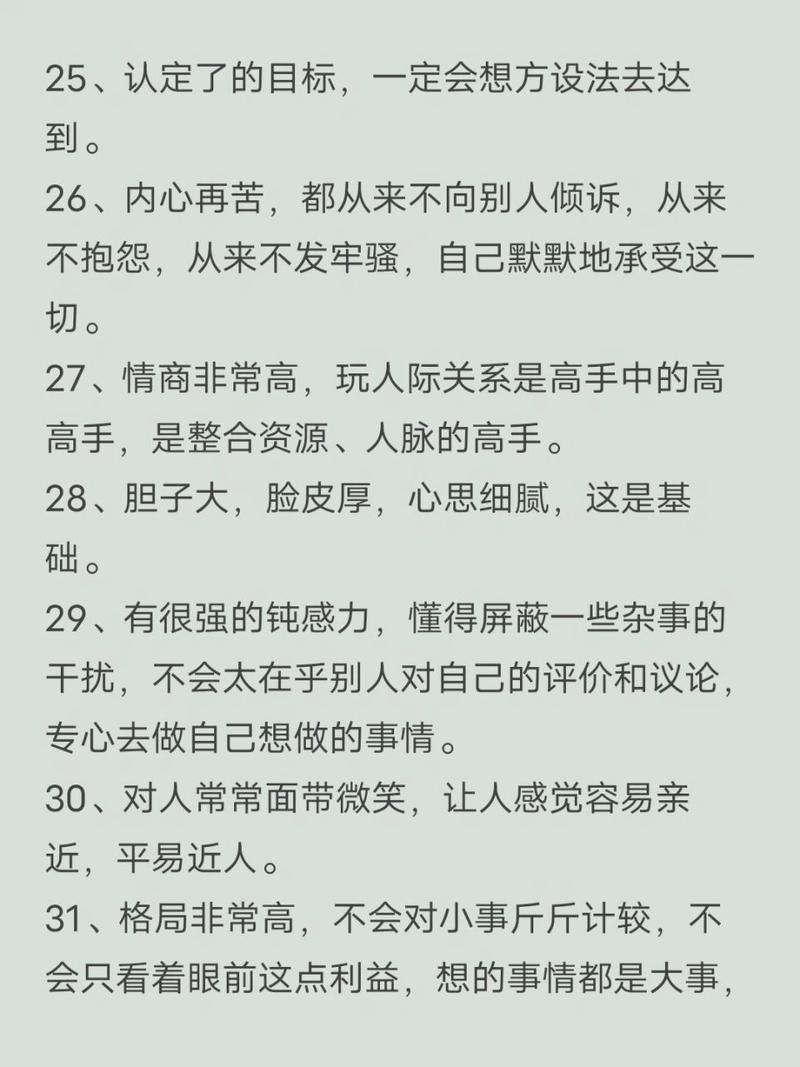 25、认定了的目标，一定会想方设法去达到。

26、内心再苦，都从来不向别人倾诉，从来不抱怨，从来不发牢骚，自己默默地承受这一切。

27、情商非常高，玩人际关系是高手中的高高手，是整合资源、人脉的高手。

28、胆子大，脸皮厚，心思细腻，这是基础。

29、有很强的钝感力，懂得屏蔽一些杂事的干扰，不会太在乎别人对自己的评价和议论，专心去做自己想做的事情。

30、对人常常面带微笑，让人感觉容易亲近，平易近人。

31、格局非常高，不会对小事斤斤计较，不会只看着眼前这点利益，想的事情都是大事，